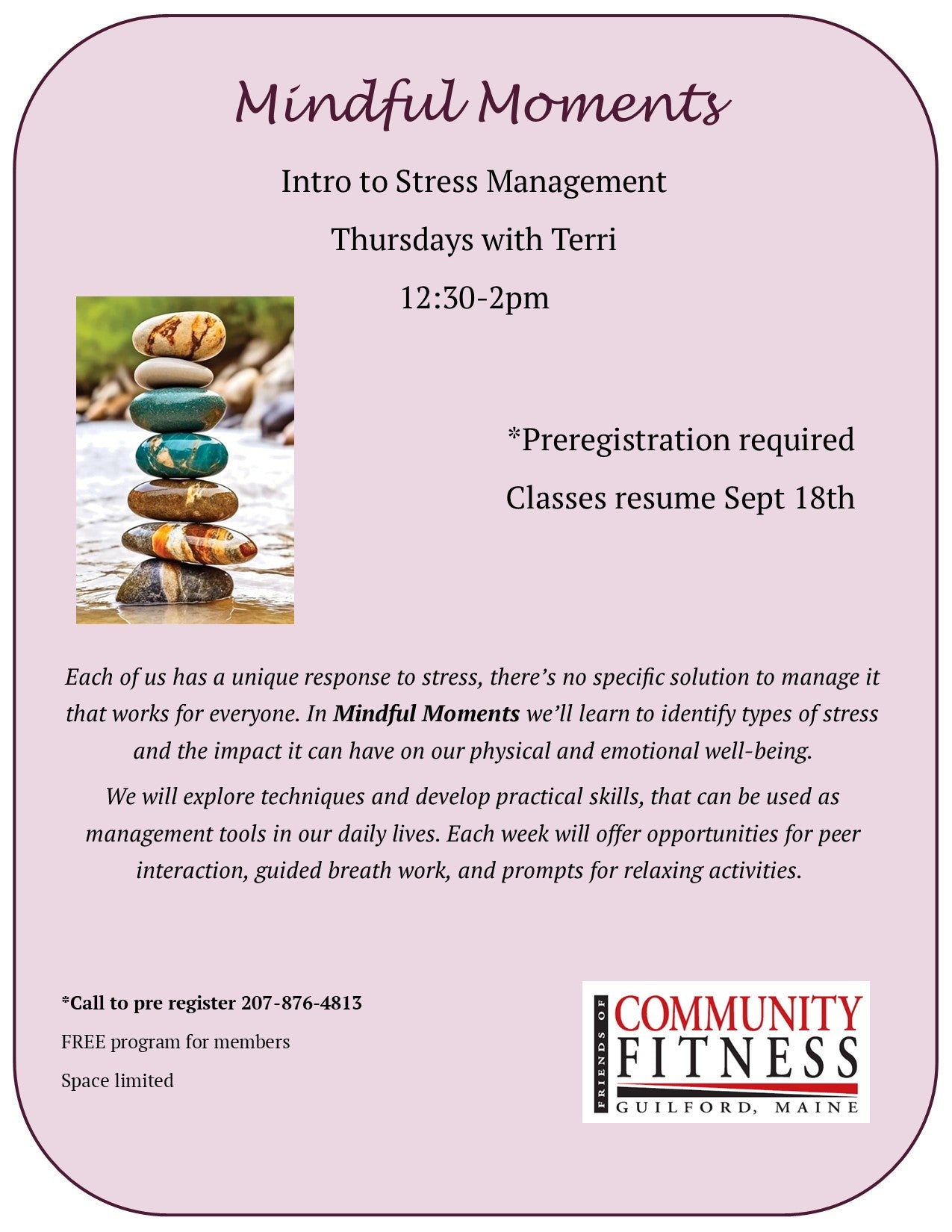 Mindful Moments

Intro to Stress Management

Thursdays with Terri

12:30-2pm

*Preregistration required

Classes resume Sept 18th

Each of us has a unique response to stress, there's no specific solution to manage it that works for everyone. In Mindful Moments we'll learn to identify types of stress and the impact it can have on our physical and emotional well-being.

We will explore techniques and develop practical skills, that can be used as management tools in our daily lives. Each week will offer opportunities for peer interaction, guided breath work, and prompts for relaxing activities.

*Call to pre register 207-876-4813

FREE program for members

Space limited

FRIENDS OF
COMMUNITY
FITNESS
GUILFORD, MAINE